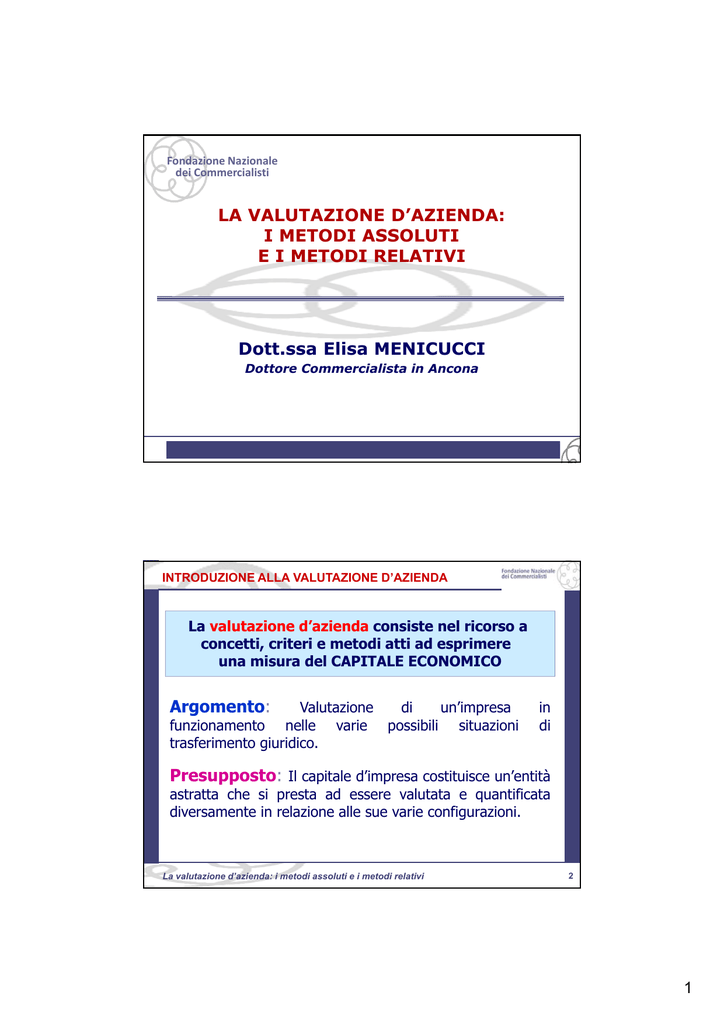 Fondazione Nazionale dei Commercialisti

LA VALUTAZIONE D’AZIENDA: I METODI ASSOLUTI E I METODI RELATIVI

Dott.ssa Elisa MENICUCCI

Dottore Commercialista in Ancona

INTRODUZIONE ALLA VALUTAZIONE D’AZIENDA

Fondazione Nazionale dei Commercialisti

La valutazione d’azienda consiste nel ricorso a concetti, criteri e metodi atti ad esprimere una misura del CAPITALE ECONOMICO

Argomento: Valutazione di un’impresa in funzionamento nelle varie possibili situazioni di trasferimento giuridico.

Presupposto: Il capitale d’impresa costituisce un’entità astratta che si presta ad essere valutata e quantificata diversamente in relazione alle sue varie configurazioni.

La valutazione d’azienda: i metodi assoluti e i metodi relativi

2

1